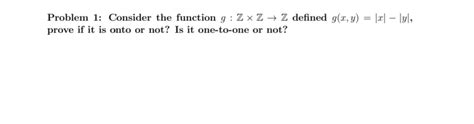 Problem 1: Consider the function $g : \mathbb{Z} \times \mathbb{Z} \to \mathbb{Z}$ defined $g(x, y) = |x| - |y|$, prove if it is onto or not? Is it one-to-one or not?